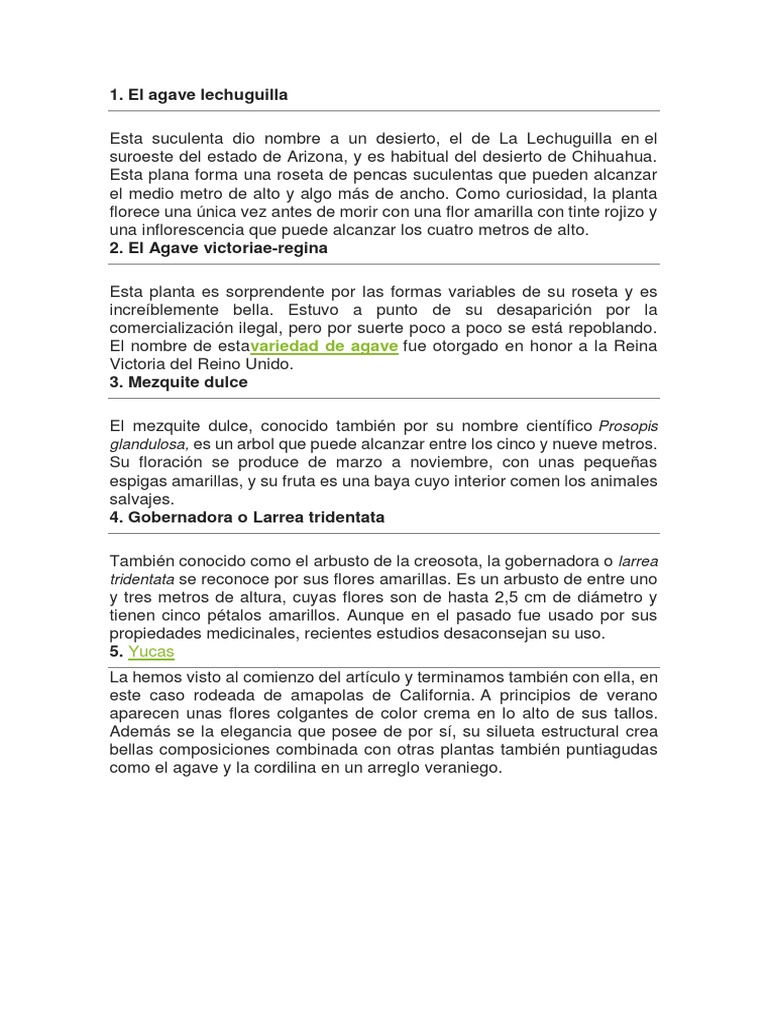 1. El agave lechuguilla

Esta suculenta dio nombre a un desierto, el de La Lechuguilla en el suroeste del estado de Arizona, y es habitual del desierto de Chihuahua. Esta plana forma una roseta de pencas suculentas que pueden alcanzar el medio metro de alto y algo más de ancho. Como curiosidad, la planta florece una única vez antes de morir con una flor amarilla con tinte rojizo y una inflorescencia que puede alcanzar los cuatro metros de alto.
2. El Agave victoriae-regina

Esta planta es sorprendente por las formas variables de su roseta y es increíblemente bella. Estuvo a punto de su desaparición por la comercialización ilegal, pero por suerte poco a poco se está repoblando. El nombre de estavariedad de agave fue otorgado en honor a la Reina Victoria del Reino Unido.
3. Mezquite dulce

El mezquite dulce, conocido también por su nombre científico Prosopis glandulosa, es un arbol que puede alcanzar entre los cinco y nueve metros. Su floración se produce de marzo a noviembre, con unas pequeñas espigas amarillas, y su fruta es una baya cuyo interior comen los animales salvajes.
4. Gobernadora o Larrea tridentata

También conocido como el arbusto de la creosota, la gobernadora o larrea tridentata se reconoce por sus flores amarillas. Es un arbusto de entre uno y tres metros de altura, cuyas flores son de hasta 2,5 cm de diámetro y tienen cinco pétalos amarillos. Aunque en el pasado fue usado por sus propiedades medicinales, recientes estudios desaconsejan su uso.
5. Yucas

La hemos visto al comienzo del artículo y terminamos también con ella, en este caso rodeada de amapolas de California. A principios de verano aparecen unas flores colgantes de color crema en lo alto de sus tallos. Además se la elegancia que posee de por sí, su silueta estructural crea bellas composiciones combinada con otras plantas también puntiagudas como el agave y la cordilina en un arreglo veraniego.